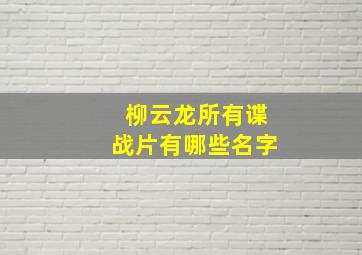 柳云龙所有谍战片有哪些名字